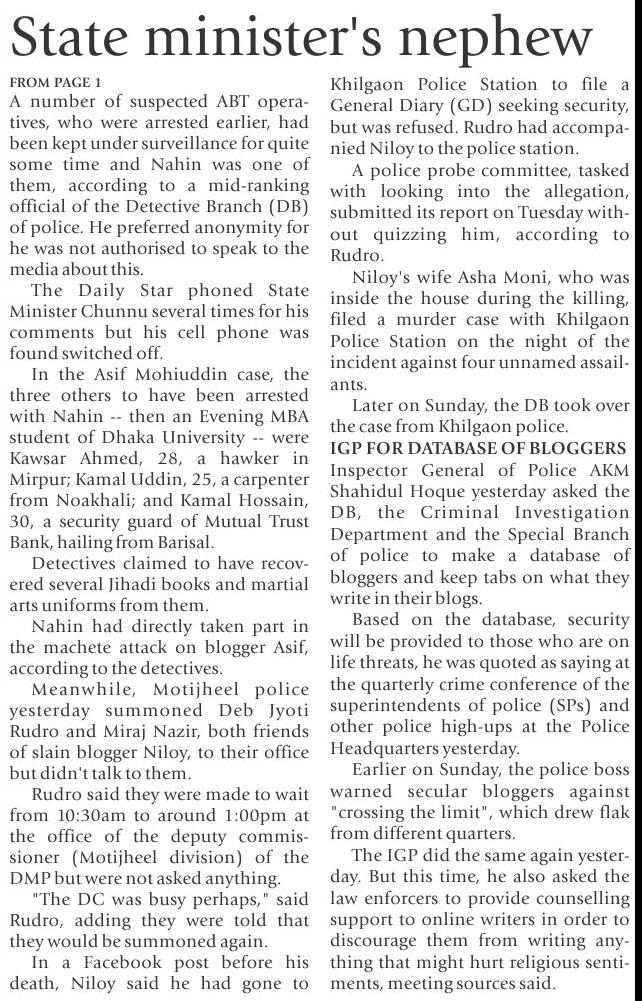 State minister's nephew

FROM PAGE 1
A number of suspected ABT operatives, who were arrested earlier, had been kept under surveillance for quite some time and Nahin was one of them, according to a mid-ranking official of the Detective Branch (DB) of police. He preferred anonymity for he was not authorised to speak to the media about this.

The Daily Star phoned State Minister Chunnu several times for his comments but his cell phone was found switched off.

In the Asif Mohiuddin case, the three others to have been arrested with Nahin -- then an Evening MBA student of Dhaka University -- were Kawsar Ahmed, 28, a hawker in Mirpur; Kamal Uddin, 25, a carpenter from Noakhali; and Kamal Hossain, 30, a security guard of Mutual Trust Bank, hailing from Barisal.

Detectives claimed to have recovered several Jihadi books and martial arts uniforms from them.

Nahin had directly taken part in the machete attack on blogger Asif, according to the detectives.

Meanwhile, Motijheel police yesterday summoned Deb Jyoti Rudro and Miraj Nazir, both friends of slain blogger Niloy, to their office but didn't talk to them.

Rudro said they were made to wait from 10:30am to around 1:00pm at the office of the deputy commissioner (Motijheel division) of the DMP but were not asked anything.

"The DC was busy perhaps," said Rudro, adding they were told that they would be summoned again.

In a Facebook post before his death, Niloy said he had gone to Khilgaon Police Station to file a General Diary (GD) seeking security, but was refused. Rudro had accompanied Niloy to the police station.

A police probe committee, tasked with looking into the allegation, submitted its report on Tuesday without quizzing him, according to Rudro.

Niloy's wife Asha Moni, who was inside the house during the killing, filed a murder case with Khilgaon Police Station on the night of the incident against four unnamed assailants.

Later on Sunday, the DB took over the case from Khilgaon police.

IGP FOR DATABASE OF BLOGGERS
Inspector General of Police AKM Shahidul Hoque yesterday asked the DB, the Criminal Investigation Department and the Special Branch of police to make a database of bloggers and keep tabs on what they write in their blogs.

Based on the database, security will be provided to those who are on life threats, he was quoted as saying at the quarterly crime conference of the superintendents of police (SPs) and other police high-ups at the Police Headquarters yesterday.

Earlier on Sunday, the police boss warned secular bloggers against "crossing the limit", which drew flak from different quarters.

The IGP did the same again yesterday. But this time, he also asked the law enforcers to provide counselling support to online writers in order to discourage them from writing anything that might hurt religious sentiments, meeting sources said.